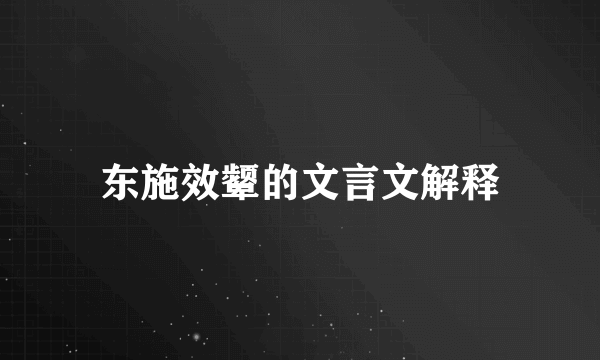 东施效颦的文言文解释